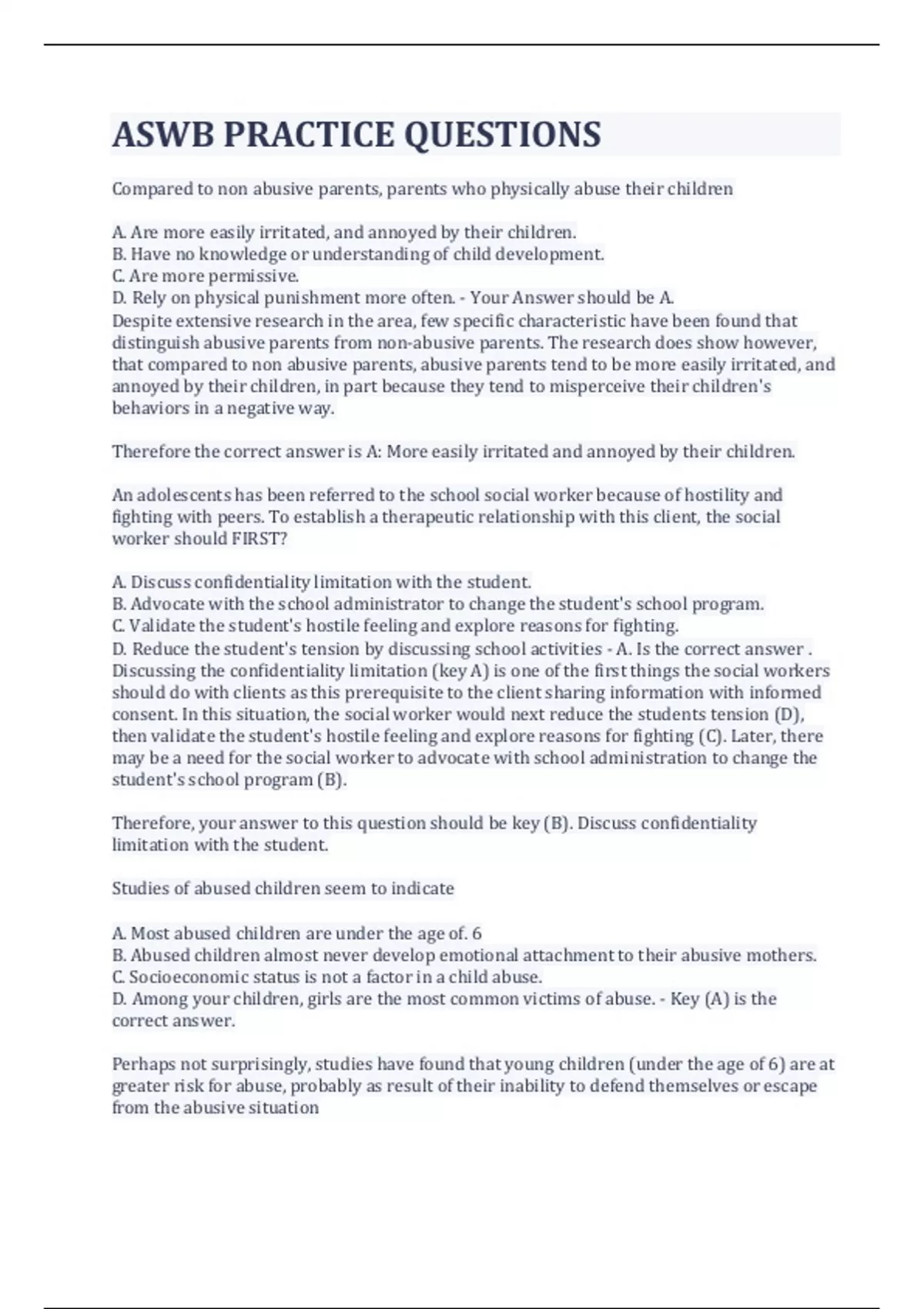 ASWB PRACTICE QUESTIONS

Compared to non abusive parents, parents who physically abuse their children

A. Are more easily irritated, and annoyed by their children.
B. Have no knowledge or understanding of child development.
C. Are more permissive.
D. Rely on physical punishment more often. - Your Answer should be A.
Despite extensive research in the area, few specific characteristic have been found that distinguish abusive parents from non-abusive parents. The research does show however, that compared to non abusive parents, abusive parents tend to be more easily irritated, and annoyed by their children, in part because they tend to misperceive their children's behaviors in a negative way.

Therefore the correct answer is A: More easily irritated and annoyed by their children.

An adolescents has been referred to the school social worker because of hostility and fighting with peers. To establish a therapeutic relationship with this client, the social worker should FIRST?

A. Discuss confidentiality limitation with the student.
B. Advocate with the school administrator to change the student's school program.
C. Validate the student's hostile feeling and explore reasons for fighting.
D. Reduce the student's tension by discussing school activities - A. Is the correct answer . Discussing the confidentiality limitation (key A) is one of the first things the social workers should do with clients as this prerequisite to the client sharing information with informed consent. In this situation, the social worker would next reduce the students tension (D), then validate the student's hostile feeling and explore reasons for fighting (C). Later, there may be a need for the social worker to advocate with school administration to change the student's school program (B).

Therefore, your answer to this question should be key (B). Discuss confidentiality limitation with the student.

Studies of abused children seem to indicate

A. Most abused children are under the age of. 6
B. Abused children almost never develop emotional attachment to their abusive mothers.
C. Socioeconomic status is not a factor in a child abuse.
D. Among your children, girls are the most common victims of abuse. - Key (A) is the correct answer.

Perhaps not surprisingly, studies have found that young children (under the age of 6) are at greater risk for abuse, probably as result of their inability to defend themselves or escape from the abusive situation